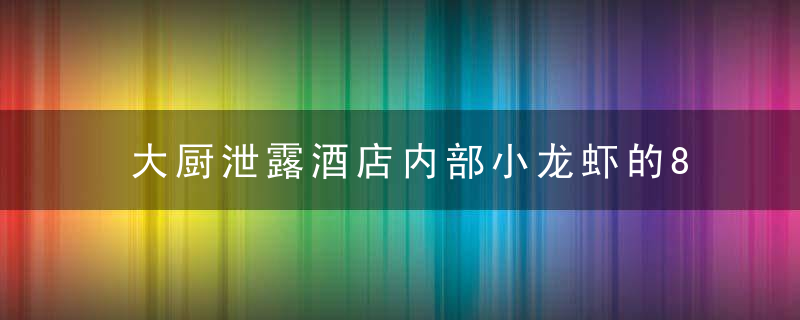 大厨泄露酒店内部小龙虾的8